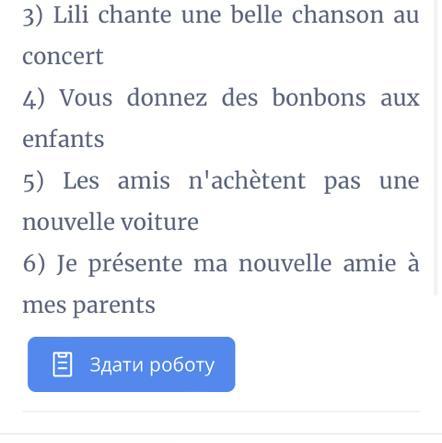 3) Lili chante une belle chanson au concert

4) Vous donnez des bonbons aux enfants

5) Les amis n'achètent pas une nouvelle voiture

6) Je présente ma nouvelle amie à mes parents

Здати роботу